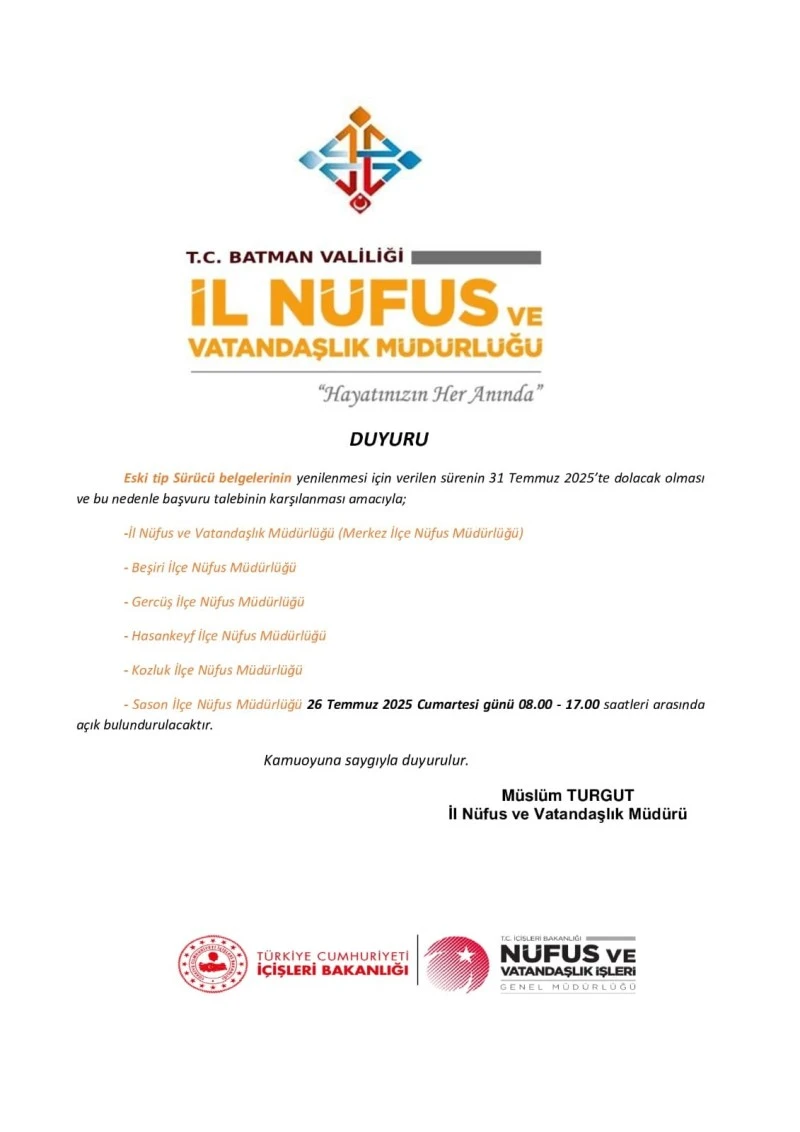 T.C. BATMAN VALİLİĞİ
İL NÜFUS VE VATANDAŞLIK MÜDÜRLÜĞÜ
"Hayatınızın Her Anında"

DUYURU

Eski tip Sürücü belgelerinin yenilenmesi için verilen sürenin 31 Temmuz 2025'te dolacak olması ve bu nedenle başvuru talebinin karşılanması amacıyla;

-İl Nüfus ve Vatandaşlık Müdürlüğü (Merkez İlçe Nüfus Müdürlüğü)

- Beşiri İlçe Nüfus Müdürlüğü

- Gercüş İlçe Nüfus Müdürlüğü

- Hasankeyf İlçe Nüfus Müdürlüğü

- Kozluk İlçe Nüfus Müdürlüğü

- Sason İlçe Nüfus Müdürlüğü 26 Temmuz 2025 Cumartesi günü 08.00 - 17.00 saatleri arasında açık bulundurulacaktır.

Kamuoyuna saygıyla duyurulur.

Müslüm TURGUT
İl Nüfus ve Vatandaşlık Müdürü

TÜRKİYE CUMHURİYETİ İÇİŞLERİ BAKANLIĞI

T.C. İÇİŞLERİ BAKANLIĞI
NÜFUS VE VATANDAŞLIK İŞLERİ
GENEL MÜDÜRLÜĞÜ